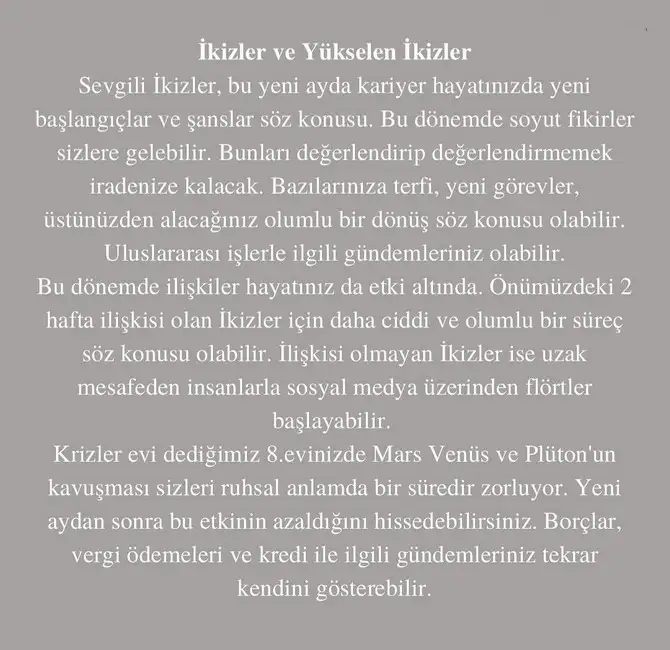 İkizler ve Yükselen İkizler

Sevgili İkizler, bu yeni ayda kariyer hayatınızda yeni başlangıçlar ve şanslar söz konusu. Bu dönemde soyut fikirler sizlere gelebilir. Bunları değerlendirip değerlendirmemek iradenize kalacak. Bazılarınıza terfi, yeni görevler, üstünüzden alacağınız olumlu bir dönüş söz konusu olabilir. Uluslararası işlerle ilgili gündemleriniz olabilir.

Bu dönemde ilişkiler hayatınız da etki altında. Önümüzdeki 2 hafta ilişkisi olan İkizler için daha ciddi ve olumlu bir süreç söz konusu olabilir. İlişkisi olmayan İkizler ise uzak mesafeden insanlarla sosyal medya üzerinden flörtler başlayabilir.

Krizler evi dediğimiz 8.evinizde Mars Venüs ve Plüton'un kavuşması sizleri ruhsal anlamda bir süredir zorluyor. Yeni aydan sonra bu etkinin azaldığını hissedebilirsiniz. Borçlar, vergi ödemeleri ve kredi ile ilgili gündemleriniz tekrar kendini gösterebilir.